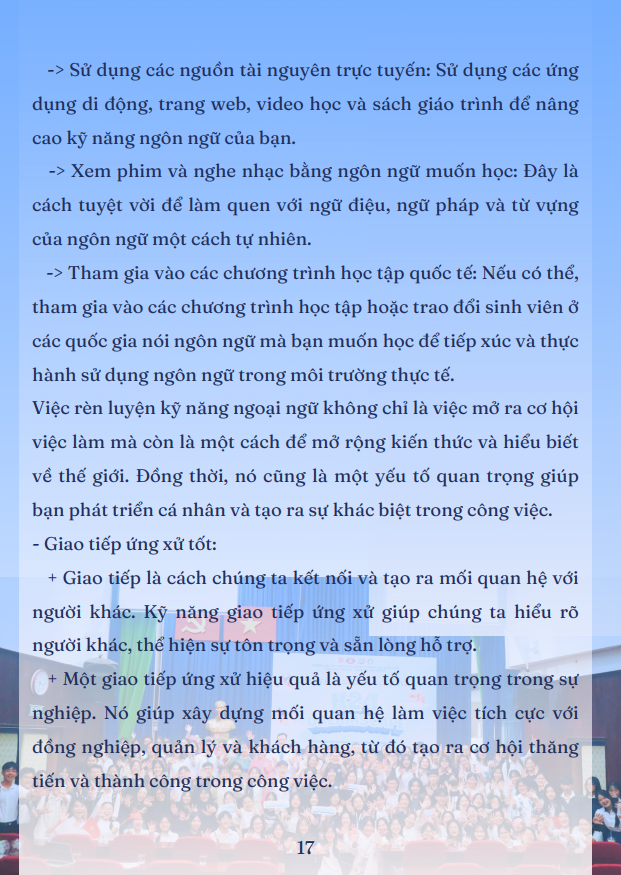 -> Sử dụng các nguồn tài nguyên trực tuyến: Sử dụng các ứng dụng di động, trang web, video học và sách giáo trình để nâng cao kỹ năng ngôn ngữ của bạn.

-> Xem phim và nghe nhạc bằng ngôn ngữ muốn học: Đây là cách tuyệt vời để làm quen với ngữ điệu, ngữ pháp và từ vựng của ngôn ngữ một cách tự nhiên.

-> Tham gia vào các chương trình học tập quốc tế: Nếu có thể, tham gia vào các chương trình học tập hoặc trao đổi sinh viên ở các quốc gia nói ngôn ngữ mà bạn muốn học để tiếp xúc và thực hành sử dụng ngôn ngữ trong môi trường thực tế.

Việc rèn luyện kỹ năng ngoại ngữ không chỉ là việc mở ra cơ hội việc làm mà còn là một cách để mở rộng kiến thức và hiểu biết về thế giới. Đồng thời, nó cũng là một yếu tố quan trọng giúp bạn phát triển cá nhân và tạo ra sự khác biệt trong công việc.

- Giao tiếp ứng xử tốt:

+ Giao tiếp là cách chúng ta kết nối và tạo ra mối quan hệ với người khác. Kỹ năng giao tiếp ứng xử giúp chúng ta hiểu rõ người khác, thể hiện sự tôn trọng và sẵn lòng hỗ trợ.

+ Một giao tiếp ứng xử hiệu quả là yếu tố quan trọng trong sự nghiệp. Nó giúp xây dựng mối quan hệ làm việc tích cực với đồng nghiệp, quản lý và khách hàng, từ đó tạo ra cơ hội thăng tiến và thành công trong công việc.

17